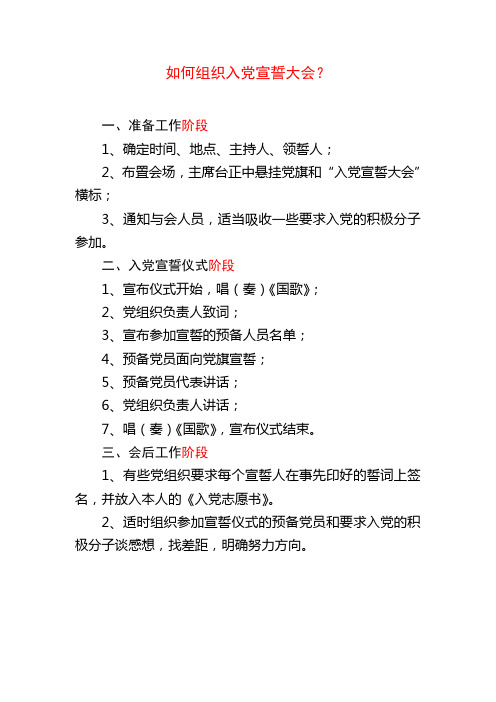 如何组织入党宣誓大会？

一、准备工作阶段

1、确定时间、地点、主持人、领誓人；

2、布置会场，主席台正中悬挂党旗和“入党宣誓大会”横标；

3、通知与会人员，适当吸收一些要求入党的积极分子参加。

二、入党宣誓仪式阶段

1、宣布仪式开始，唱（奏）《国歌》；

2、党组织负责人致词；

3、宣布参加宣誓的预备人员名单；

4、预备党员面向党旗宣誓；

5、预备党员代表讲话；

6、党组织负责人讲话；

7、唱（奏）《国歌》，宣布仪式结束。

三、会后工作阶段

1、有些党组织要求每个宣誓人在事先印好的誓词上签名，并放入本人的《入党志愿书》。

2、适时组织参加宣誓仪式的预备党员和要求入党的积极分子谈感想，找差距，明确努力方向。